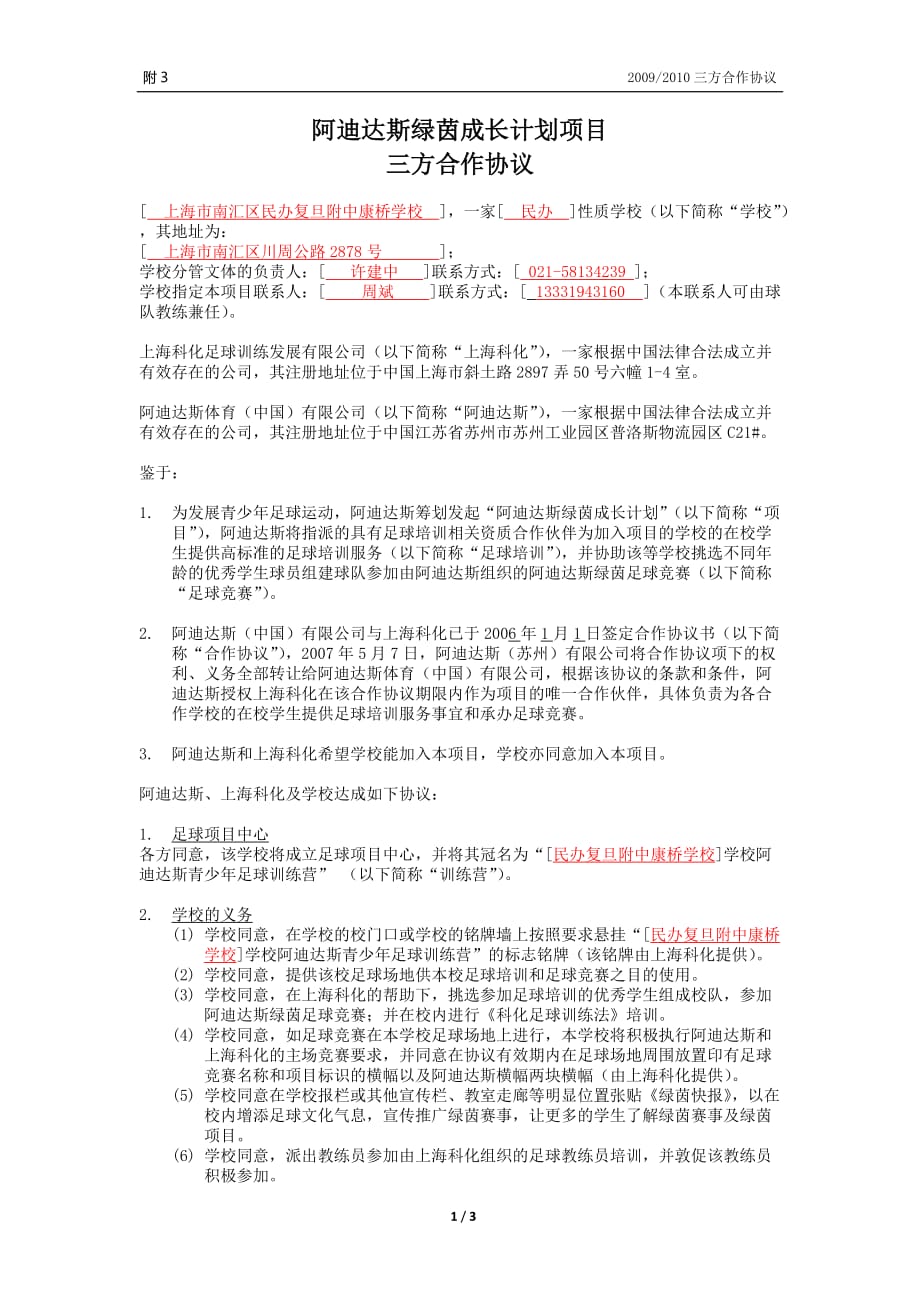 附 3

2009/2010 三方合作协议

阿迪达斯绿茵成长计划项目
三方合作协议

[ 上海市南汇区民办复旦附中康桥学校 ]，一家[ 民办 ]性质学校（以下简称“学校”），其地址为：
[ 上海市南汇区川周公路 2878 号 ]；
学校分管文体的负责人：[ 许建中 ]联系方式：[ 021-58134239 ]；
学校指定本项目联系人：[ 周斌 ]联系方式：[ 13331943160 ]（本联系人可由球队教练兼任）。

上海科化足球训练发展有限公司（以下简称“上海科化”），一家根据中国法律合法成立并有效存在的公司，其注册地址位于中国上海市斜土路 2897 弄 50 号六幢 1-4 室。

阿迪达斯体育（中国）有限公司（以下简称“阿迪达斯”），一家根据中国法律合法成立并有效存在的公司，其注册地址位于中国江苏省苏州市苏州工业园区普洛斯物流园区 C21#。

鉴于：

1. 为发展青少年足球运动，阿迪达斯筹划发起“阿迪达斯绿茵成长计划”（以下简称“项目”），阿迪达斯将指派的具有足球培训相关资质合作伙伴为加入项目的学校的在校学生提供高标准的足球培训服务（以下简称“足球培训”），并协助该等学校挑选不同年龄的优秀学生球员组建球队参加由阿迪达斯组织的阿迪达斯绿茵足球竞赛（以下简称“足球竞赛”）。

2. 阿迪达斯（中国）有限公司与上海科化已于 2006 年 1 月 1 日签定合作协议书（以下简称“合作协议”），2007 年 5 月 7 日，阿迪达斯（苏州）有限公司将合作协议项下的权利、义务全部转让给阿迪达斯体育（中国）有限公司，根据该协议的条款和条件，阿迪达斯授权上海科化在该合作协议期限内作为项目的唯一合作伙伴，具体负责为各合作学校的在校学生提供足球培训服务事宜和承办足球竞赛。

3. 阿迪达斯和上海科化希望学校能加入本项目，学校亦同意加入本项目。

阿迪达斯、上海科化及学校达成如下协议：

1. 足球项目中心
各方同意，该学校将成立足球项目中心，并将其冠名为“[民办复旦附中康桥学校]学校阿迪达斯青少年足球训练营” （以下简称“训练营”）。

2. 学校的义务
(1) 学校同意，在学校的校门口或学校的铭牌墙上按照要求悬挂“[民办复旦附中康桥学校]学校阿迪达斯青少年足球训练营”的标志铭牌（该铭牌由上海科化提供）。
(2) 学校同意，提供该校足球场地供本校足球培训和足球竞赛之目的使用。
(3) 学校同意，在上海科化的帮助下，挑选参加足球培训的优秀学生组成校队，参加阿迪达斯绿茵足球竞赛；并在校内进行《科化足球训练法》培训。
(4) 学校同意，如足球竞赛在本学校足球场地上进行，本学校将积极执行阿迪达斯和上海科化的主场竞赛要求，并同意在协议有效期内在足球场地周围放置印有足球竞赛名称和项目标识的横幅以及阿迪达斯横幅两块横幅（由上海科化提供）。
(5) 学校同意在学校报栏或其他宣传栏、教室走廊等明显位置张贴《绿茵快报》，以在校内增添足球文化气息，宣传推广绿茵赛事，让更多的学生了解绿茵赛事及绿茵项目。
(6) 学校同意，派出教练员参加由上海科化组织的足球教练员培训，并敦促该教练员积极参加。

1 / 3